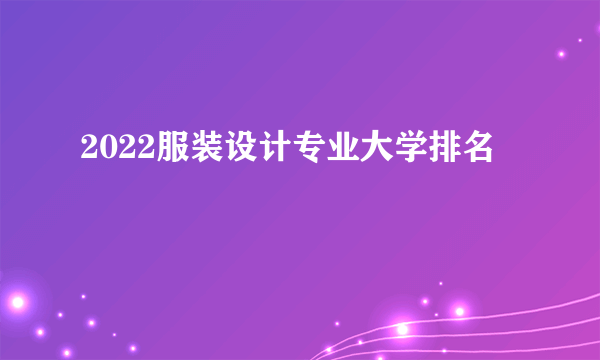 2022服装设计专业大学排名